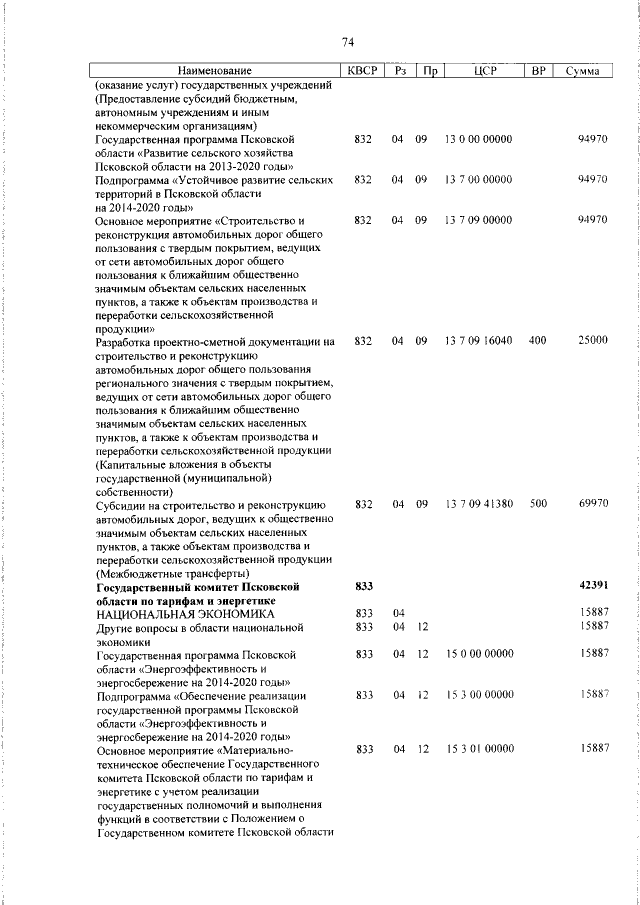 74

| Наименование | КВСР | Рз | Пр | ЦСР | ВР | Сумма |
|---|---|---|---|---|---|---|
| (оказание услуг) государственных учреждений (Предоставление субсидий бюджетным, автономным учреждениям и иным некоммерческим организациям) | | | | | | |
| Государственная программа Псковской области «Развитие сельского хозяйства Псковской области на 2013-2020 годы» | 832 | 04 | 09 | 13 0 00 00000 | | 94970 |
| Подпрограмма «Устойчивое развитие сельских территорий в Псковской области на 2014-2020 годы» | 832 | 04 | 09 | 13 7 00 00000 | | 94970 |
| Основное мероприятие «Строительство и реконструкция автомобильных дорог общего пользования с твердым покрытием, ведущих от сети автомобильных дорог общего пользования к ближайшим общественно значимым объектам сельских населенных пунктов, а также к объектам производства и переработки сельскохозяйственной продукции» | 832 | 04 | 09 | 13 7 09 00000 | | 94970 |
| Разработка проектно-сметной документации на строительство и реконструкцию автомобильных дорог общего пользования регионального значения с твердым покрытием, ведущих от сети автомобильных дорог общего пользования к ближайшим общественно значимым объектам сельских населенных пунктов, а также к объектам производства и переработки сельскохозяйственной продукции (Капитальные вложения в объекты государственной (муниципальной) собственности) | 832 | 04 | 09 | 13 7 09 16040 | 400 | 25000 |
| Субсидии на строительство и реконструкцию автомобильных дорог, ведущих к общественно значимым объектам сельских населенных пунктов, а также объектам производства и переработки сельскохозяйственной продукции (Межбюджетные трансферты) | 832 | 04 | 09 | 13 7 09 41380 | 500 | 69970 |
| **Государственный комитет Псковской области по тарифам и энергетике** | **833** | | | | | **42391** |
| НАЦИОНАЛЬНАЯ ЭКОНОМИКА | 833 | 04 | | | | 15887 |
| Другие вопросы в области национальной экономики | 833 | 04 | 12 | | | 15887 |
| Государственная программа Псковской области «Энергоэффективность и энергосбережение на 2014-2020 годы» | 833 | 04 | 12 | 15 0 00 00000 | | 15887 |
| Подпрограмма «Обеспечение реализации государственной программы Псковской области «Энергоэффективность и энергосбережение на 2014-2020 годы» | 833 | 04 | 12 | 15 3 00 00000 | | 15887 |
| Основное мероприятие «Материально-техническое обеспечение Государственного комитета Псковской области по тарифам и энергетике с учетом реализации государственных полномочий и выполнения функций в соответствии с Положением о Государственном комитете Псковской области | 833 | 04 | 12 | 15 3 01 00000 | | 15887 |